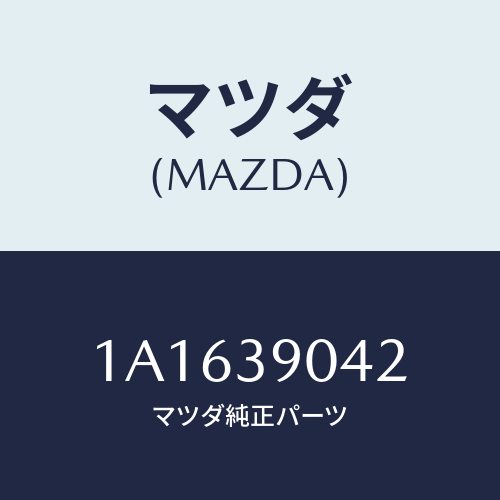 マツダ
(MAZDA)

1A1639042
マツダ純正パーツ